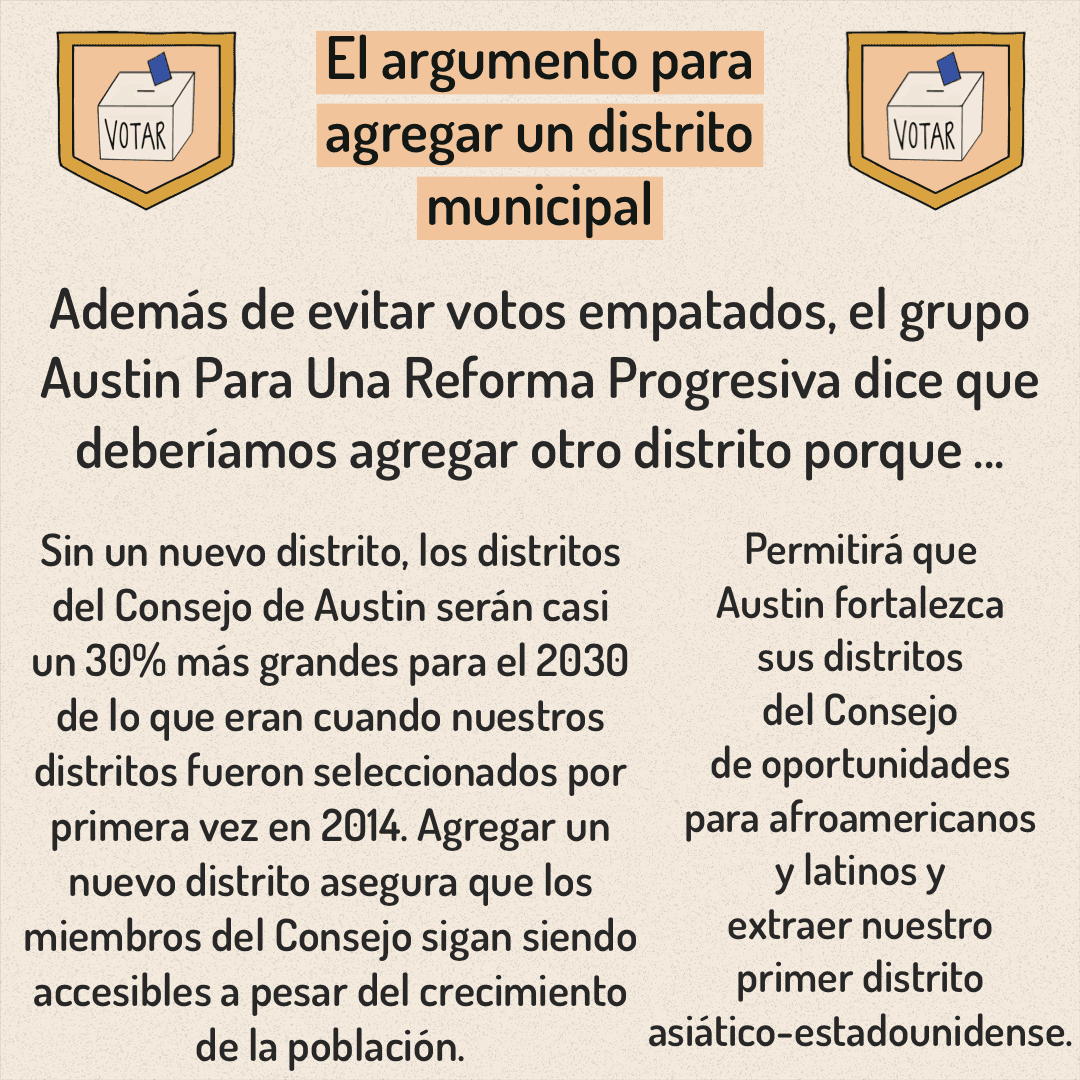 VOTAR

El argumento para agregar un distrito municipal

VOTAR

Además de evitar votos empatados, el grupo Austin Para Una Reforma Progresiva dice que deberíamos agregar otro distrito porque ...

Sin un nuevo distrito, los distritos del Consejo de Austin serán casi un 30% más grandes para el 2030 de lo que eran cuando nuestros distritos fueron seleccionados por primera vez en 2014. Agregar un nuevo distrito asegura que los miembros del Consejo sigan siendo accesibles a pesar del crecimiento de la población.

Permitirá que Austin fortalezca sus distritos del Consejo de oportunidades para afroamericanos y latinos y extraer nuestro primer distrito asiático-estadounidense.